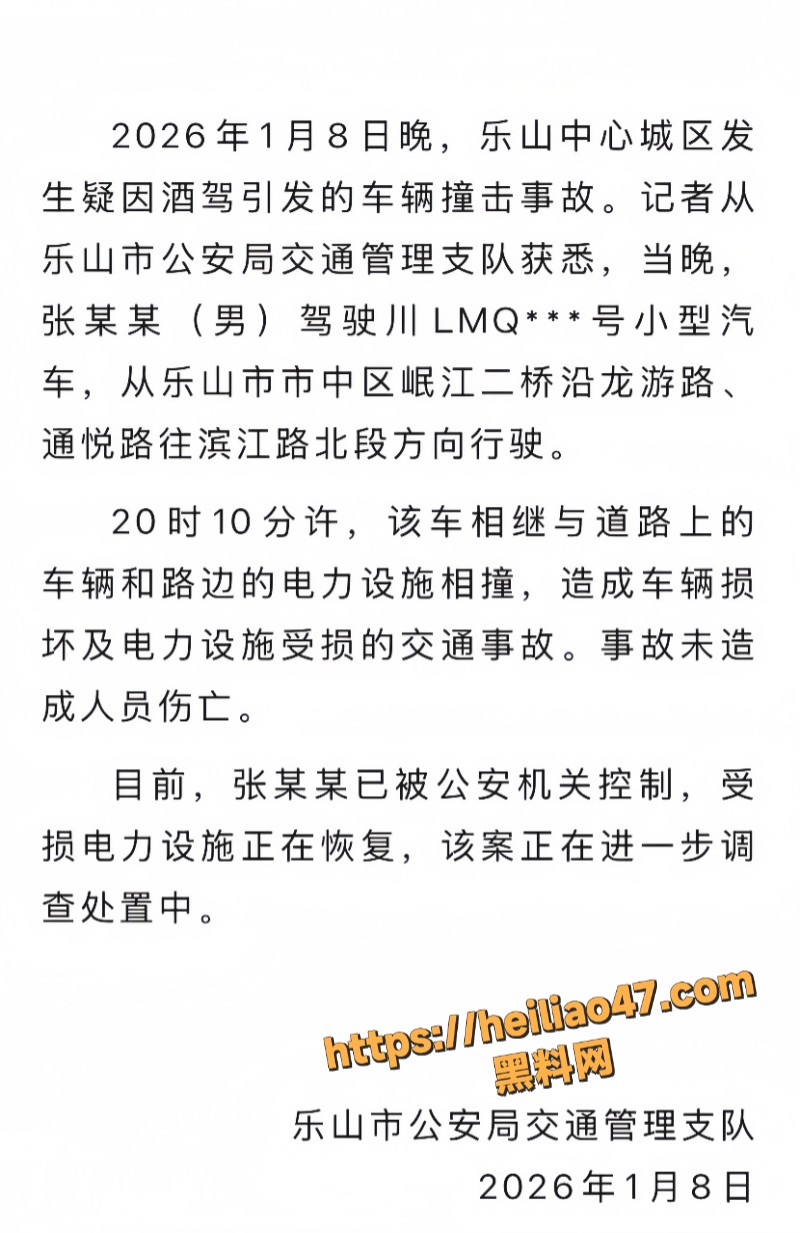 2026年1月8日晚，乐山中心城区发生疑因酒驾引发的车辆撞击事故。记者从乐山市公安局交通管理支队获悉，当晚，张某某（男）驾驶川LMQ***号小型汽车，从乐山市市中区岷江二桥沿龙游路、通悦路往滨江路北段方向行驶。

20时10分许，该车相继与道路上的车辆和路边的电力设施相撞，造成车辆损坏及电力设施受损的交通事故。事故未造成人员伤亡。

目前，张某某已被公安机关控制，受损电力设施正在恢复，该案正在进一步调查处置中。

https://heiliao47.com
黑料网

乐山市公安局交通管理支队
2026年1月8日